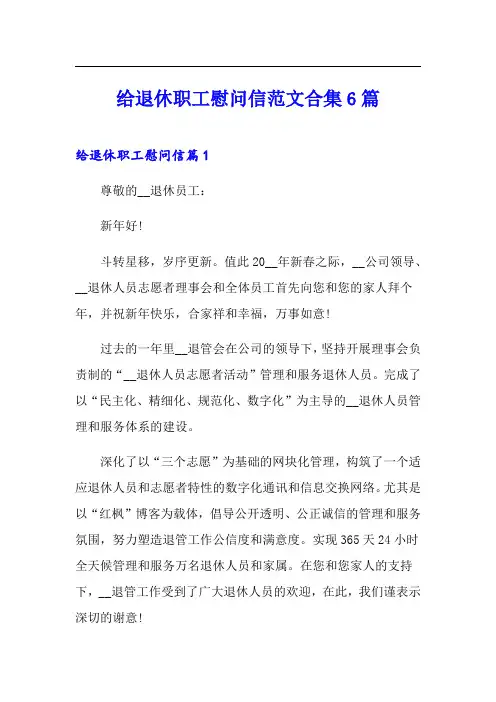 给退休职工慰问信范文合集6篇

给退休职工慰问信篇1

尊敬的__退休员工：

新年好!

斗转星移，岁序更新。值此20__年新春之际，__公司领导、__退休人员志愿者理事会和全体员工首先向您和您的家人拜个年，并祝新年快乐，合家祥和幸福，万事如意!

过去的一年里__退管会在公司的领导下，坚持开展理事会负责制的“__退休人员志愿者活动”管理和服务退休人员。完成了以“民主化、精细化、规范化、数字化”为主导的__退休人员管理和服务体系的建设。

深化了以“三个志愿”为基础的网块化管理，构筑了一个适应退休人员和志愿者特性的数字化通讯和信息交换网络。尤其是以“红枫”博客为载体，倡导公开透明、公正诚信的管理和服务氛围，努力塑造退管工作公信度和满意度。实现365天24小时全天候管理和服务万名退休人员和家属。在您和您家人的支持下，__退管工作受到了广大退休人员的欢迎，在此，我们谨表示深切的谢意!